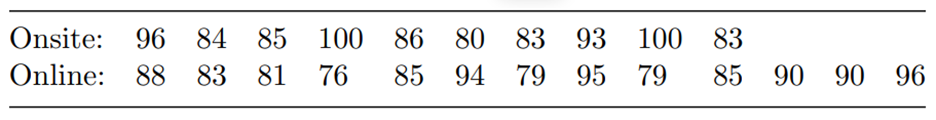 | Onsite: | 96 | 84 | 85 | 100 | 86 | 80 | 83 | 93 | 100 | 83 | | | |
|---|---|---|---|---|---|---|---|---|---|---|---|---|---|
| Online: | 88 | 83 | 81 | 76 | 85 | 94 | 79 | 95 | 79 | 85 | 90 | 90 | 96 |